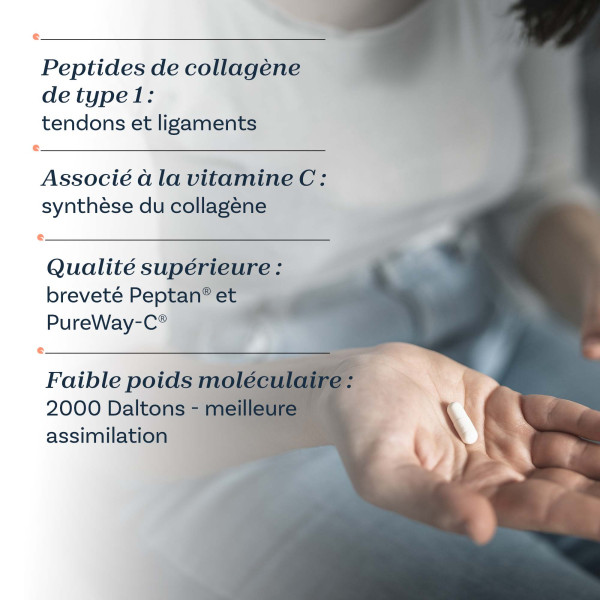 Peptides de collagène de type 1 :
tendons et ligaments

Associé à la vitamine C :
synthèse du collagène

Qualité supérieure :
breveté Peptan® et PureWay-C®

Faible poids moléculaire :
2000 Daltons - meilleure assimilation